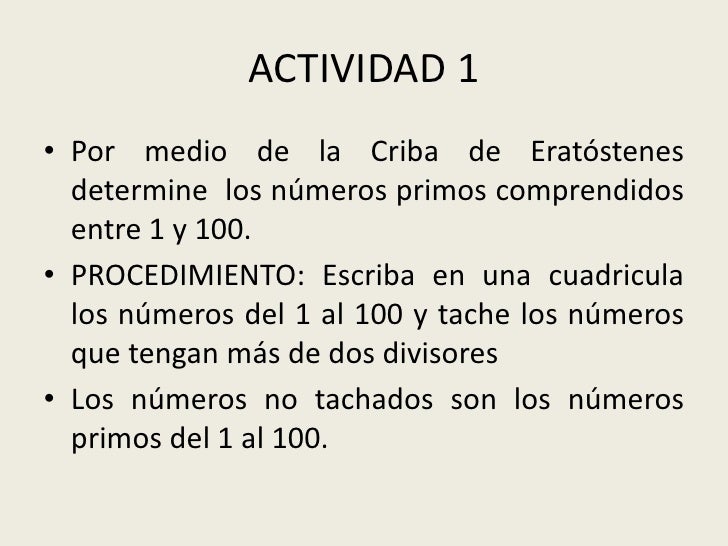 ACTIVIDAD 1

• Por medio de la Criba de Eratóstenes determine los números primos comprendidos entre 1 y 100.

• PROCEDIMIENTO: Escriba en una cuadricula los números del 1 al 100 y tache los números que tengan más de dos divisores

• Los números no tachados son los números primos del 1 al 100.